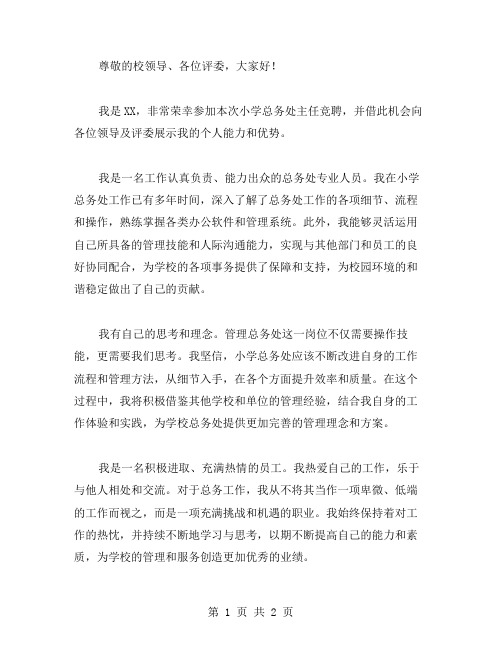 尊敬的校领导、各位评委，大家好！

我是XX，非常荣幸参加本次小学总务处主任竞聘，并借此机会向各位领导及评委展示我的个人能力和优势。

我是一名工作认真负责、能力出众的总务处专业人员。我在小学总务处工作已有多年时间，深入了解了总务处工作的各项细节、流程和操作，熟练掌握各类办公软件和管理系统。此外，我能够灵活运用自己所具备的管理技能和人际沟通能力，实现与其他部门和员工的良好协同配合，为学校的各项事务提供了保障和支持，为校园环境的和谐稳定做出了自己的贡献。

我有自己的思考和理念。管理总务处这一岗位不仅需要操作技能，更需要我们思考。我坚信，小学总务处应该不断改进自身的工作流程和管理方法，从细节入手，在各个方面提升效率和质量。在这个过程中，我将积极借鉴其他学校和单位的管理经验，结合我自身的工作体验和实践，为学校总务处提供更加完善的管理理念和方案。

我是一名积极进取、充满热情的员工。我热爱自己的工作，乐于与他人相处和交流。对于总务工作，我从不将其当作一项卑微、低端的工作而视之，而是一项充满挑战和机遇的职业。我始终保持着对工作的热忱，并持续不断地学习与思考，以期不断提高自己的能力和素质，为学校的管理和服务创造更加优秀的业绩。

第 1 页 共 2 页